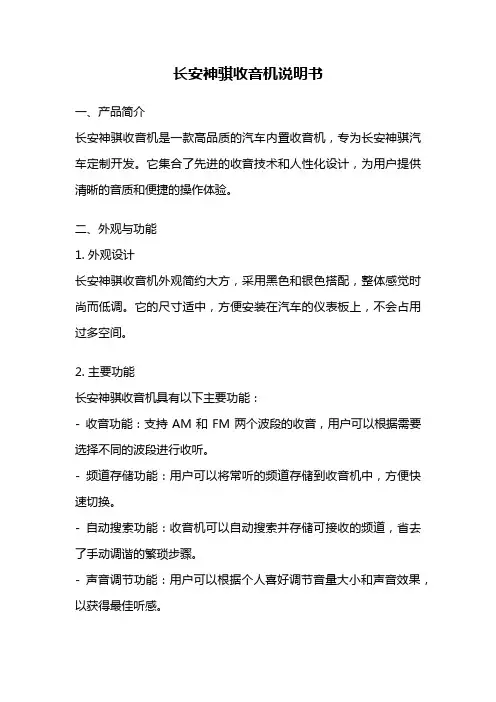 长安神骐收音机说明书

一、产品简介

长安神骐收音机是一款高品质的汽车内置收音机，专为长安神骐汽车定制开发。它集合了先进的收音技术和人性化设计，为用户提供清晰的音质和便捷的操作体验。

二、外观与功能

1. 外观设计

长安神骐收音机外观简约大方，采用黑色和银色搭配，整体感觉时尚而低调。它的尺寸适中，方便安装在汽车的仪表板上，不会占用过多空间。

2. 主要功能

长安神骐收音机具有以下主要功能：

- 收音功能：支持 AM 和 FM 两个波段的收音，用户可以根据需要选择不同的波段进行收听。

- 频道存储功能：用户可以将常听的频道存储到收音机中，方便快速切换。

- 自动搜索功能：收音机可以自动搜索并存储可接收的频道，省去了手动调谐的繁琐步骤。

- 声音调节功能：用户可以根据个人喜好调节音量大小和声音效果，以获得最佳听感。